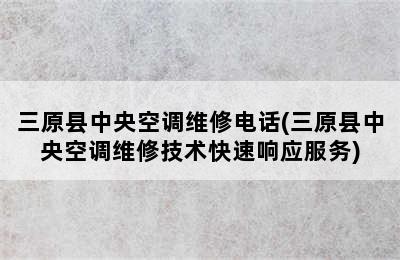 三原县中央空调维修电话(三原县中央空调维修技术快速响应服务)